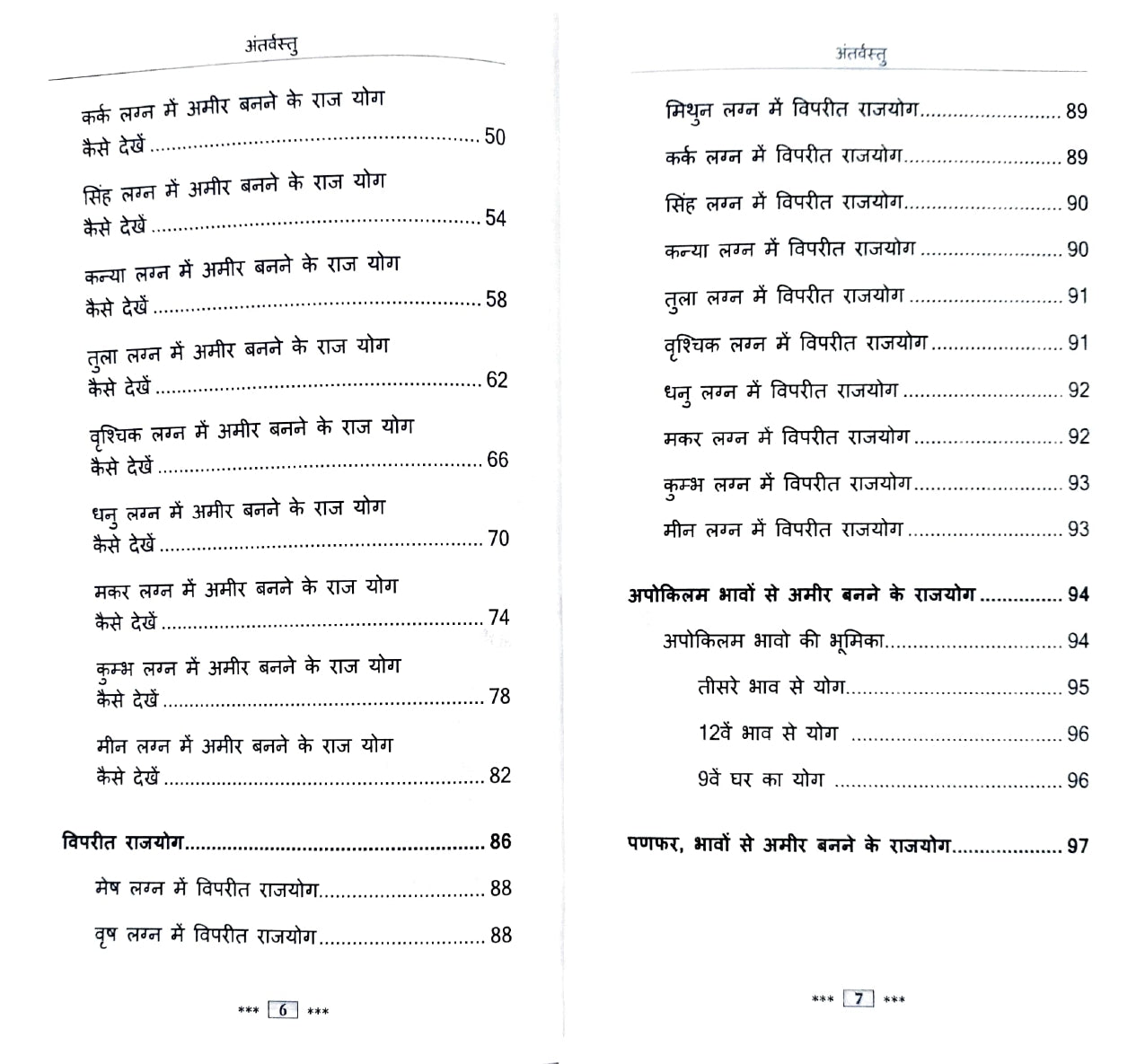 अंतर्वस्तु

कर्क लग्न में अमीर बनने के राज योग कैसे देखें 50

सिंह लग्न में अमीर बनने के राज योग कैसे देखें 54

कन्या लग्न में अमीर बनने के राज योग कैसे देखें 58

तुला लग्न में अमीर बनने के राज योग कैसे देखें 62

वृश्चिक लग्न में अमीर बनने के राज योग कैसे देखें 66

धनु लग्न में अमीर बनने के राज योग कैसे देखें 70

मकर लग्न में अमीर बनने के राज योग कैसे देखें 74

कुम्भ लग्न में अमीर बनने के राज योग कैसे देखें 78

मीन लग्न में अमीर बनने के राज योग कैसे देखें 82

विपरीत राजयोग 86

मेष लग्न में विपरीत राजयोग 88

वृष लग्न में विपरीत राजयोग 88

*** 6 ***

अंतर्वस्तु

मिथुन लग्न में विपरीत राजयोग 89

कर्क लग्न में विपरीत राजयोग 89

सिंह लग्न में विपरीत राजयोग 90

कन्या लग्न में विपरीत राजयोग 90

तुला लग्न में विपरीत राजयोग 91

वृश्चिक लग्न में विपरीत राजयोग 91

धनु लग्न में विपरीत राजयोग 92

मकर लग्न में विपरीत राजयोग 92

कुम्भ लग्न में विपरीत राजयोग 93

मीन लग्न में विपरीत राजयोग 93

अपोकिलम भावों से अमीर बनने के राजयोग 94

अपोकिलम भावो की भूमिका 94

तीसरे भाव से योग 95

12वें भाव से योग 96

9वें घर का योग 96

पणफर, भावों से अमीर बनने के राजयोग 97

*** 7 ***